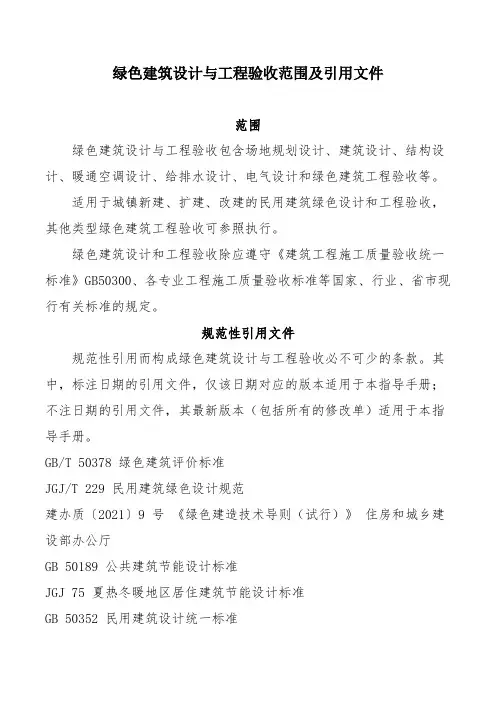 绿色建筑设计与工程验收范围及引用文件

范围

绿色建筑设计与工程验收包含场地规划设计、建筑设计、结构设计、暖通空调设计、给排水设计、电气设计和绿色建筑工程验收等。

适用于城镇新建、扩建、改建的民用建筑绿色设计和工程验收，其他类型绿色建筑工程验收可参照执行。

绿色建筑设计和工程验收除应遵守《建筑工程施工质量验收统一标准》GB50300、各专业工程施工质量验收标准等国家、行业、省市现行有关标准的规定。

规范性引用文件

规范性引用而构成绿色建筑设计与工程验收必不可少的条款。其中，标注日期的引用文件，仅该日期对应的版本适用于本指导手册；不注日期的引用文件，其最新版本（包括所有的修改单）适用于本指导手册。

GB/T 50378 绿色建筑评价标准

JGJ/T 229 民用建筑绿色设计规范

建办质〔2021〕9 号 《绿色建造技术导则（试行）》 住房和城乡建设部办公厅

GB 50189 公共建筑节能设计标准

JGJ 75 夏热冬暖地区居住建筑节能设计标准

GB 50352 民用建筑设计统一标准